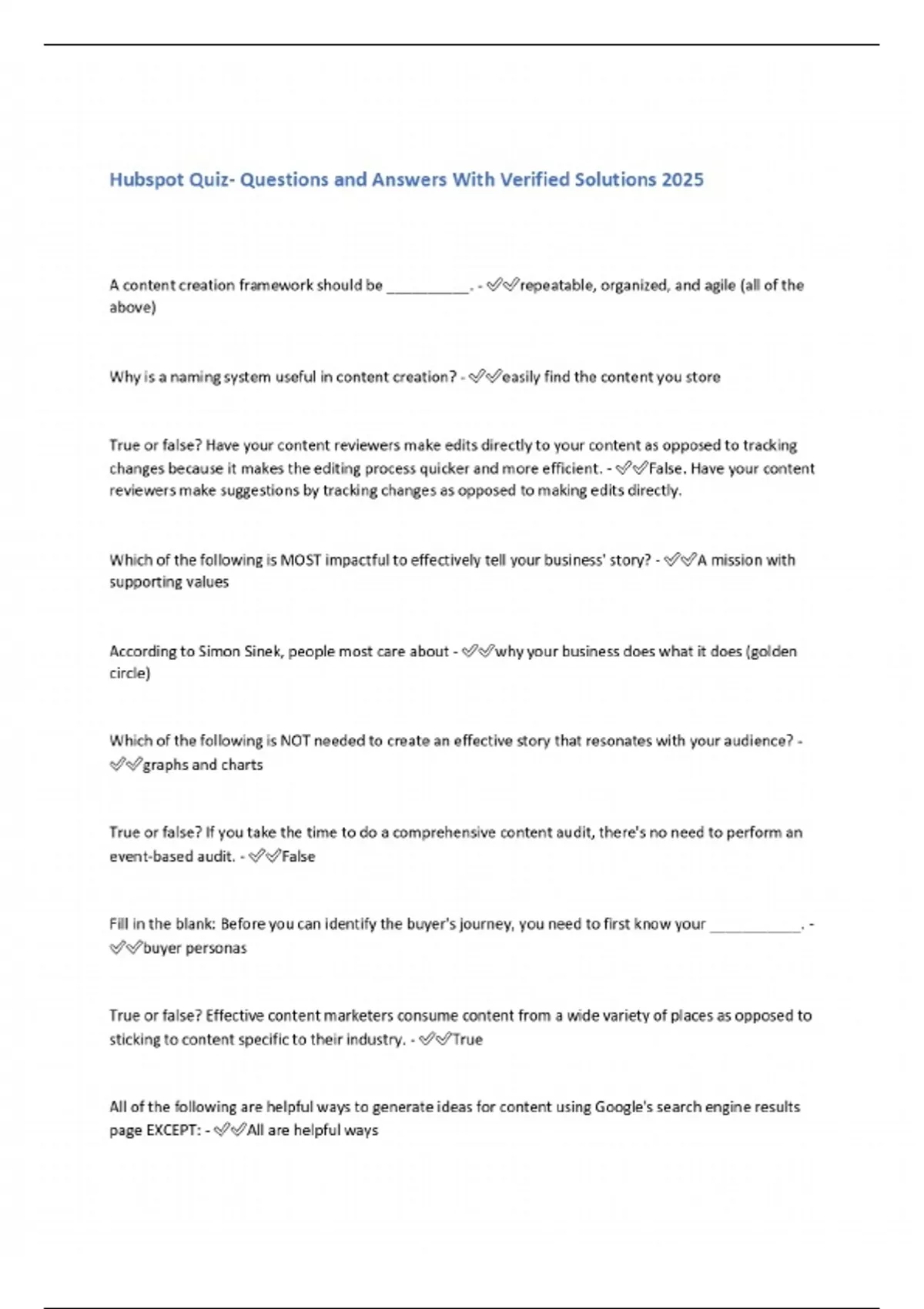 Hubspot Quiz- Questions and Answers With Verified Solutions 2025

A content creation framework should be __________. - ✅✅repeatable, organized, and agile (all of the above)

Why is a naming system useful in content creation? - ✅✅easily find the content you store

True or false? Have your content reviewers make edits directly to your content as opposed to tracking changes because it makes the editing process quicker and more efficient. - ✅✅False. Have your content reviewers make suggestions by tracking changes as opposed to making edits directly.

Which of the following is MOST impactful to effectively tell your business' story? - ✅✅A mission with supporting values

According to Simon Sinek, people most care about - ✅✅why your business does what it does (golden circle)

Which of the following is NOT needed to create an effective story that resonates with your audience? - ✅✅graphs and charts

True or false? If you take the time to do a comprehensive content audit, there's no need to perform an event-based audit. - ✅✅False

Fill in the blank: Before you can identify the buyer's journey, you need to first know your ___________. - ✅✅buyer personas

True or false? Effective content marketers consume content from a wide variety of places as opposed to sticking to content specific to their industry. - ✅✅True

All of the following are helpful ways to generate ideas for content using Google's search engine results page EXCEPT: - ✅✅All are helpful ways